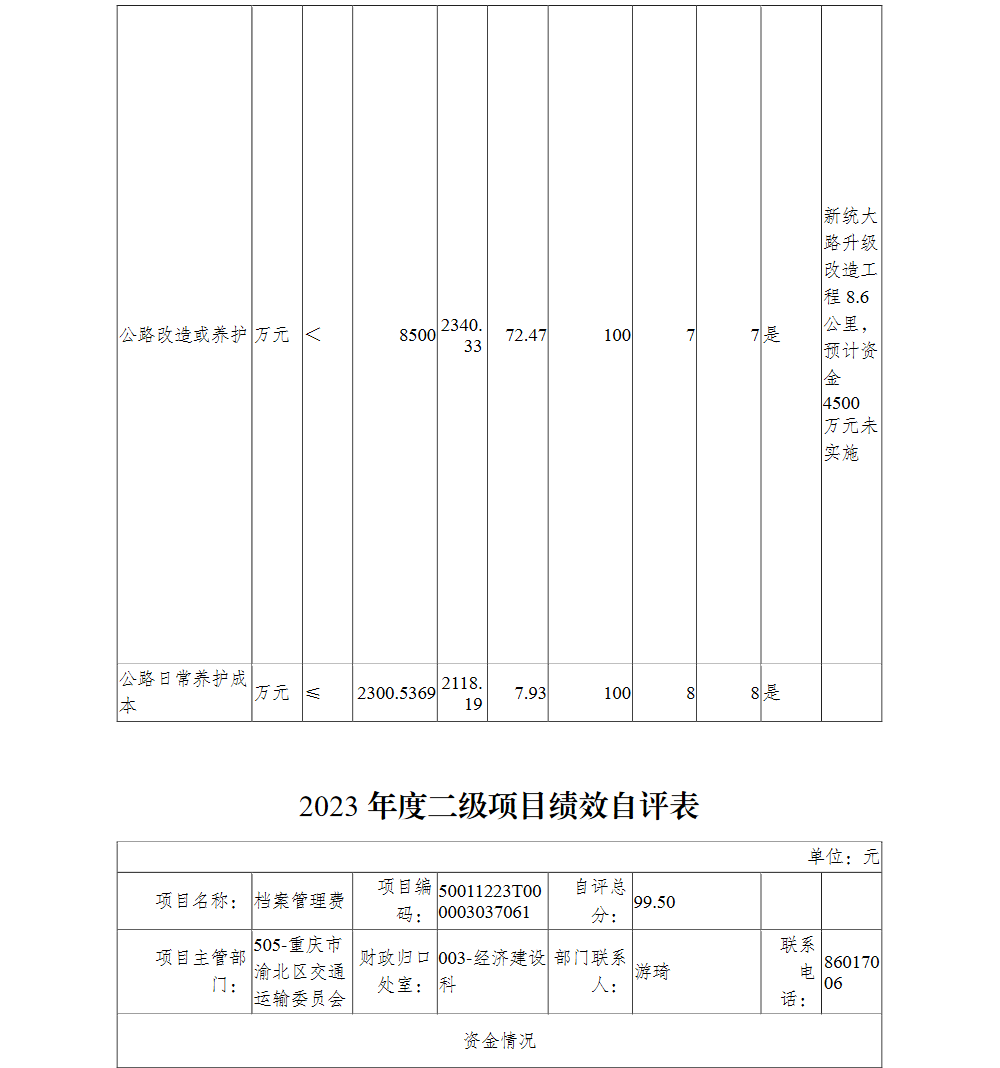 | 公路改造或养护 | 万元 | < | 8500 | 2340.33 | 72.47 | 100 | 7 | 7 | 是 | 新统大路升级改造工程 8.6 公里，预计资金 4500 万元未实施 |
|---|---|---|---|---|---|---|---|---|---|---|
| 公路日常养护成本 | 万元 | ≤ | 2300.5369 | 2118.19 | 7.93 | 100 | 8 | 8 | 是 | |

2023 年度二级项目绩效自评表

| 单位：元 | | | | | | | |
|---|---|---|---|---|---|---|---|
| 项目名称： | 档案管理费 | 项目编码： | 50011223T000003037061 | 自评总分： | 99.50 | | |
| 项目主管部门： | 505-重庆市渝北区交通运输委员会 | 财政归口处室： | 003-经济建设科 | 部门联系人： | 游琦 | 联系电话： | 86017006 |
| 资金情况 | | | | | | | |